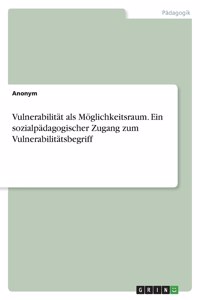 Pädagogik

Anonym

Vulnerabilität als Möglichkeitsraum. Ein sozialpädagogischer Zugang zum Vulnerabilitätsbegriff

GRIN